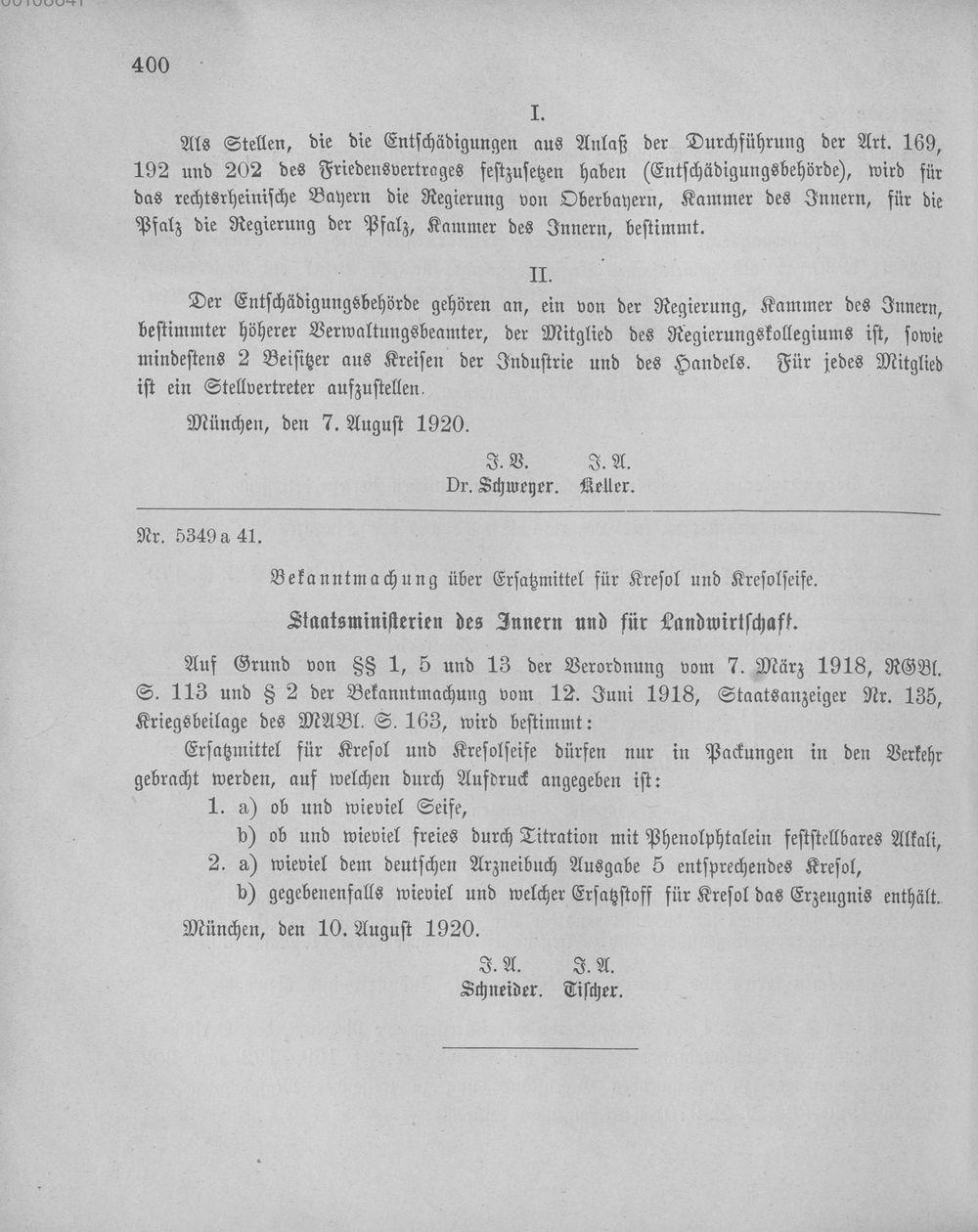 400

I.

Als Stellen, die die Entschädigungen aus Anlaß der Durchführung der Art. 169, 192 und 202 des Friedensvertrages festzusetzen haben (Entschädigungsbehörde), wird für das rechtsrheinische Bayern die Regierung von Oberbayern, Kammer des Innern, für die Pfalz die Regierung der Pfalz, Kammer des Innern, bestimmt.

II.

Der Entschädigungsbehörde gehören an, ein von der Regierung, Kammer des Innern, bestimmter höherer Verwaltungsbeamter, der Mitglied des Regierungskollegiums ist, sowie mindestens 2 Beisitzer aus Kreisen der Industrie und des Handels. Für jedes Mitglied ist ein Stellvertreter aufzustellen.

München, den 7. August 1920.

J. V.
Dr. Schweyer.

J. A.
Keller.

Nr. 5349 a 41.

Bekanntmachung über Ersatzmittel für Kresol und Kresolseife.

Staatsministerien des Innern und für Landwirtschaft.

Auf Grund von §§ 1, 5 und 13 der Verordnung vom 7. März 1918, RGBl. S. 113 und § 2 der Bekanntmachung vom 12. Juni 1918, Staatsanzeiger Nr. 135, Kriegsbeilage des MABl. S. 163, wird bestimmt:

Ersatzmittel für Kresol und Kresolseife dürfen nur in Packungen in den Verkehr gebracht werden, auf welchen durch Aufdruck angegeben ist:

1. a) ob und wieviel Seife,
b) ob und wieviel freies durch Titration mit Phenolphtalein feststellbares Alkali,
2. a) wieviel dem deutschen Arzneibuch Ausgabe 5 entsprechendes Kresol,
b) gegebenenfalls wieviel und welcher Ersatzstoff für Kresol das Erzeugnis enthält.

München, den 10. August 1920.

J. A.
Schneider.

J. A.
Tischer.